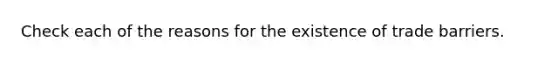 Check each of the reasons for the existence of trade barriers.